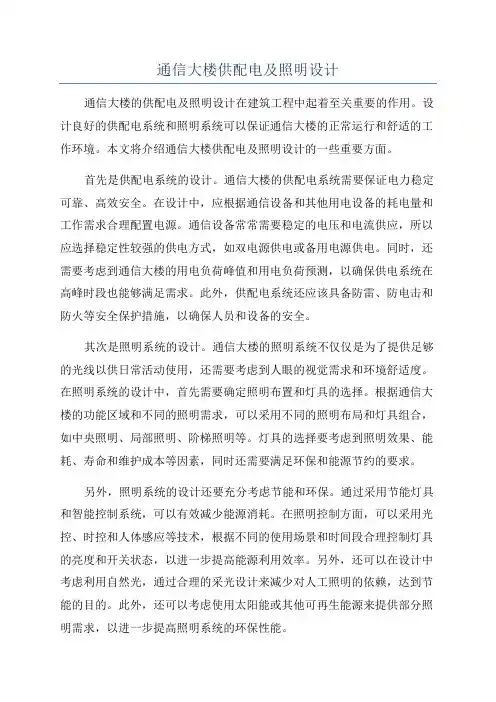 通信大楼供配电及照明设计

通信大楼的供配电及照明设计在建筑工程中起着至关重要的作用。设计良好的供配电系统和照明系统可以保证通信大楼的正常运行和舒适的工作环境。本文将介绍通信大楼供配电及照明设计的一些重要方面。

首先是供配电系统的设计。通信大楼的供配电系统需要保证电力稳定可靠、高效安全。在设计中，应根据通信设备和其他用电设备的耗电量和工作需求合理配置电源。通信设备常常需要稳定的电压和电流供应，所以应选择稳定性较强的供电方式，如双电源供电或备用电源供电。同时，还需要考虑到通信大楼的用电负荷峰值和用电负荷预测，以确保供电系统在高峰时段也能够满足需求。此外，供配电系统还应该具备防雷、防电击和防火等安全保护措施，以确保人员和设备的安全。

其次是照明系统的设计。通信大楼的照明系统不仅仅是为了提供足够的光线以供日常活动使用，还需要考虑到人眼的视觉需求和环境舒适度。在照明系统的设计中，首先需要确定照明布置和灯具的选择。根据通信大楼的功能区域和不同的照明需求，可以采用不同的照明布局和灯具组合，如中央照明、局部照明、阶梯照明等。灯具的选择要考虑到照明效果、能耗、寿命和维护成本等因素，同时还需要满足环保和能源节约的要求。

另外，照明系统的设计还要充分考虑节能和环保。通过采用节能灯具和智能控制系统，可以有效减少能源消耗。在照明控制方面，可以采用光控、时控和人体感应等技术，根据不同的使用场景和时间段合理控制灯具的亮度和开关状态，以进一步提高能源利用效率。另外，还可以在设计中考虑利用自然光，通过合理的采光设计来减少对人工照明的依赖，达到节能的目的。此外，还可以考虑使用太阳能或其他可再生能源来提供部分照明需求，以进一步提高照明系统的环保性能。